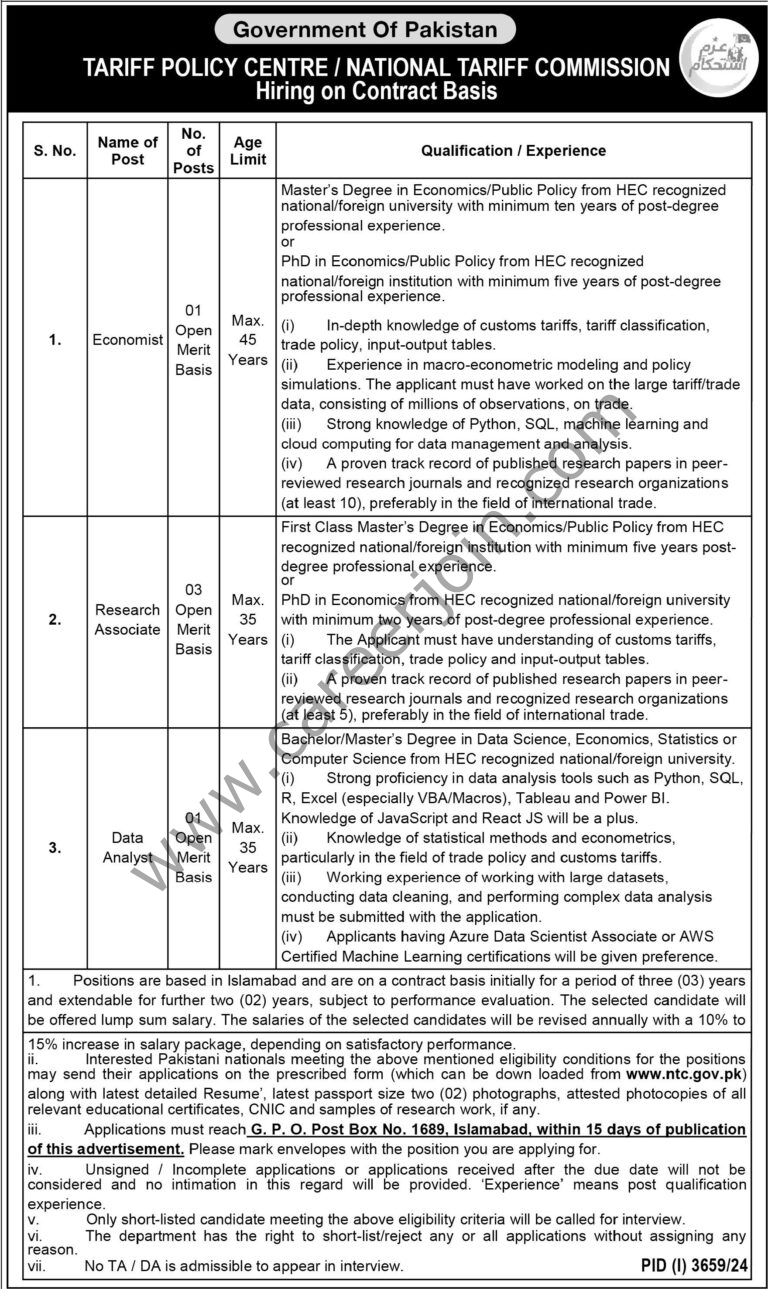 Government Of Pakistan

TARIFF POLICY CENTRE / NATIONAL TARIFF COMMISSION
Hiring on Contract Basis

عزم استحکام

| S. No. | Name of Post | No. of Posts | Age Limit | Qualification / Experience |
|---|---|---|---|---|
| 1. | Economist | 01 Open Merit Basis | Max. 45 Years | Master's Degree in Economics/Public Policy from HEC recognized national/foreign university with minimum ten years of post-degree professional experience. or PhD in Economics/Public Policy from HEC recognized national/foreign institution with minimum five years of post-degree professional experience. (i) In-depth knowledge of customs tariffs, tariff classification, trade policy, input-output tables. (ii) Experience in macro-econometric modeling and policy simulations. The applicant must have worked on the large tariff/trade data, consisting of millions of observations, on trade. (iii) Strong knowledge of Python, SQL, machine learning and cloud computing for data management and analysis. (iv) A proven track record of published research papers in peer-reviewed research journals and recognized research organizations (at least 10), preferably in the field of international trade. |
| 2. | Research Associate | 03 Open Merit Basis | Max. 35 Years | First Class Master's Degree in Economics/Public Policy from HEC recognized national/foreign institution with minimum five years post-degree professional experience. or PhD in Economics from HEC recognized national/foreign university with minimum two years of post-degree professional experience. (i) The Applicant must have understanding of customs tariffs, tariff classification, trade policy and input-output tables. (ii) A proven track record of published research papers in peer-reviewed research journals and recognized research organizations (at least 5), preferably in the field of international trade. |
| 3. | Data Analyst | 01 Open Merit Basis | Max. 35 Years | Bachelor/Master's Degree in Data Science, Economics, Statistics or Computer Science from HEC recognized national/foreign university. (i) Strong proficiency in data analysis tools such as Python, SQL, R, Excel (especially VBA/Macros), Tableau and Power BI. Knowledge of JavaScript and React JS will be a plus. (ii) Knowledge of statistical methods and econometrics, particularly in the field of trade policy and customs tariffs. (iii) Working experience of working with large datasets, conducting data cleaning, and performing complex data analysis must be submitted with the application. (iv) Applicants having Azure Data Scientist Associate or AWS Certified Machine Learning certifications will be given preference. |

1. Positions are based in Islamabad and are on a contract basis initially for a period of three (03) years and extendable for further two (02) years, subject to performance evaluation. The selected candidate will be offered lump sum salary. The salaries of the selected candidates will be revised annually with a 10% to 15% increase in salary package, depending on satisfactory performance.
ii. Interested Pakistani nationals meeting the above mentioned eligibility conditions for the positions may send their applications on the prescribed form (which can be down loaded from www.ntc.gov.pk) along with latest detailed Resume', latest passport size two (02) photographs, attested photocopies of all relevant educational certificates, CNIC and samples of research work, if any.
iii. Applications must reach G. P. O. Post Box No. 1689, Islamabad, within 15 days of publication of this advertisement. Please mark envelopes with the position you are applying for.
iv. Unsigned / Incomplete applications or applications received after the due date will not be considered and no intimation in this regard will be provided. 'Experience' means post qualification experience.
v. Only short-listed candidate meeting the above eligibility criteria will be called for interview.
vi. The department has the right to short-list/reject any or all applications without assigning any reason.
vii. No TA / DA is admissible to appear in interview.

PID (I) 3659/24

www.careerjoin.com